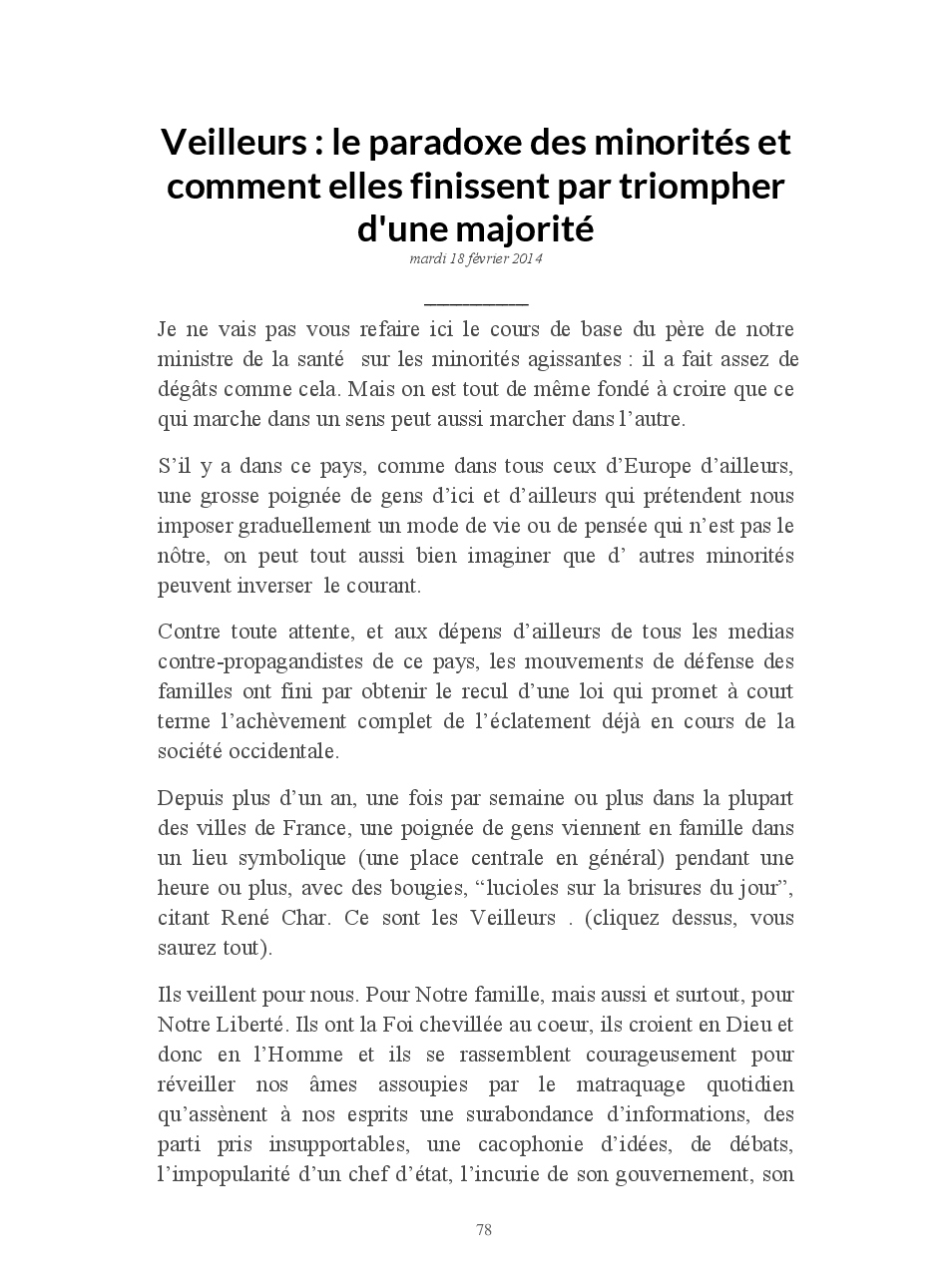 Veilleurs : le paradoxe des minorités et comment elles finissent par triompher d'une majorité

mardi 18 février 2014

Je ne vais pas vous refaire ici le cours de base du père de notre ministre de la santé sur les minorités agissantes : il a fait assez de dégâts comme cela. Mais on est tout de même fondé à croire que ce qui marche dans un sens peut aussi marcher dans l'autre.

S'il y a dans ce pays, comme dans tous ceux d'Europe d'ailleurs, une grosse poignée de gens d'ici et d'ailleurs qui prétendent nous imposer graduellement un mode de vie ou de pensée qui n'est pas le nôtre, on peut tout aussi bien imaginer que d' autres minorités peuvent inverser le courant.

Contre toute attente, et aux dépens d'ailleurs de tous les medias contre-propagandistes de ce pays, les mouvements de défense des familles ont fini par obtenir le recul d'une loi qui promet à court terme l'achèvement complet de l'éclatement déjà en cours de la société occidentale.

Depuis plus d'un an, une fois par semaine ou plus dans la plupart des villes de France, une poignée de gens viennent en famille dans un lieu symbolique (une place centrale en général) pendant une heure ou plus, avec des bougies, "lucioles sur la brisures du jour", citant René Char. Ce sont les Veilleurs . (cliquez dessus, vous saurez tout).

Ils veillent pour nous. Pour Notre famille, mais aussi et surtout, pour Notre Liberté. Ils ont la Foi chevillée au coeur, ils croient en Dieu et donc en l'Homme et ils se rassemblent courageusement pour réveiller nos âmes assoupies par le matraquage quotidien qu'assènent à nos esprits une surabondance d'informations, des parti pris insupportables, une cacophonie d'idées, de débats, l'impopularité d'un chef d'état, l'incurie de son gouvernement, son

78